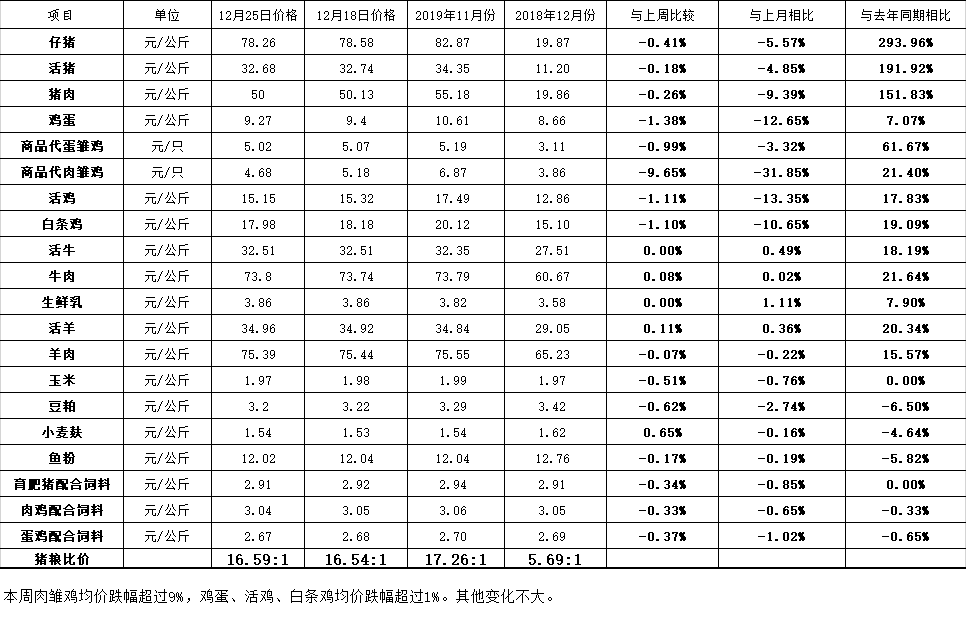 | 项目 | 单位 | 12月25日价格 | 12月18日价格 | 2019年11月份 | 2018年12月份 | 与上周比较 | 与上月相比 | 与去年同期相比 |
|---|---|---|---|---|---|---|---|---|
| 仔猪 | 元/公斤 | 78.26 | 78.58 | 82.87 | 19.87 | -0.41% | -5.57% | 293.96% |
| 活猪 | 元/公斤 | 32.68 | 32.74 | 34.35 | 11.20 | -0.18% | -4.85% | 191.92% |
| 猪肉 | 元/公斤 | 50 | 50.13 | 55.18 | 19.86 | -0.26% | -9.39% | 151.83% |
| 鸡蛋 | 元/公斤 | 9.27 | 9.4 | 10.61 | 8.66 | -1.38% | -12.65% | 7.07% |
| 商品代蛋雏鸡 | 元/只 | 5.02 | 5.07 | 5.19 | 3.11 | -0.99% | -3.32% | 61.67% |
| 商品代肉雏鸡 | 元/只 | 4.68 | 5.18 | 6.87 | 3.86 | -9.65% | -31.85% | 21.40% |
| 活鸡 | 元/公斤 | 15.15 | 15.32 | 17.49 | 12.86 | -1.11% | -13.35% | 17.83% |
| 白条鸡 | 元/公斤 | 17.98 | 18.18 | 20.12 | 15.10 | -1.10% | -10.65% | 19.09% |
| 活牛 | 元/公斤 | 32.51 | 32.51 | 32.35 | 27.51 | 0.00% | 0.49% | 18.19% |
| 牛肉 | 元/公斤 | 73.8 | 73.74 | 73.79 | 60.67 | 0.08% | 0.02% | 21.64% |
| 生鲜乳 | 元/公斤 | 3.86 | 3.86 | 3.82 | 3.58 | 0.00% | 1.11% | 7.90% |
| 活羊 | 元/公斤 | 34.96 | 34.92 | 34.84 | 29.05 | 0.11% | 0.36% | 20.34% |
| 羊肉 | 元/公斤 | 75.39 | 75.44 | 75.55 | 65.23 | -0.07% | -0.22% | 15.57% |
| 玉米 | 元/公斤 | 1.97 | 1.98 | 1.99 | 1.97 | -0.51% | -0.76% | 0.00% |
| 豆粕 | 元/公斤 | 3.2 | 3.22 | 3.29 | 3.42 | -0.62% | -2.74% | -6.50% |
| 小麦麸 | 元/公斤 | 1.54 | 1.53 | 1.54 | 1.62 | 0.65% | -0.16% | -4.64% |
| 鱼粉 | 元/公斤 | 12.02 | 12.04 | 12.04 | 12.76 | -0.17% | -0.19% | -5.82% |
| 育肥猪配合饲料 | 元/公斤 | 2.91 | 2.92 | 2.94 | 2.91 | -0.34% | -0.85% | 0.00% |
| 肉鸡配合饲料 | 元/公斤 | 3.04 | 3.05 | 3.06 | 3.05 | -0.33% | -0.65% | -0.33% |
| 蛋鸡配合饲料 | 元/公斤 | 2.67 | 2.68 | 2.70 | 2.69 | -0.37% | -1.02% | -0.65% |
| 猪粮比价 | | 16.59:1 | 16.54:1 | 17.26:1 | 5.69:1 | | | |

本周肉雏鸡均价跌幅超过9%，鸡蛋、活鸡、白条鸡均价跌幅超过1%。其他变化不大。